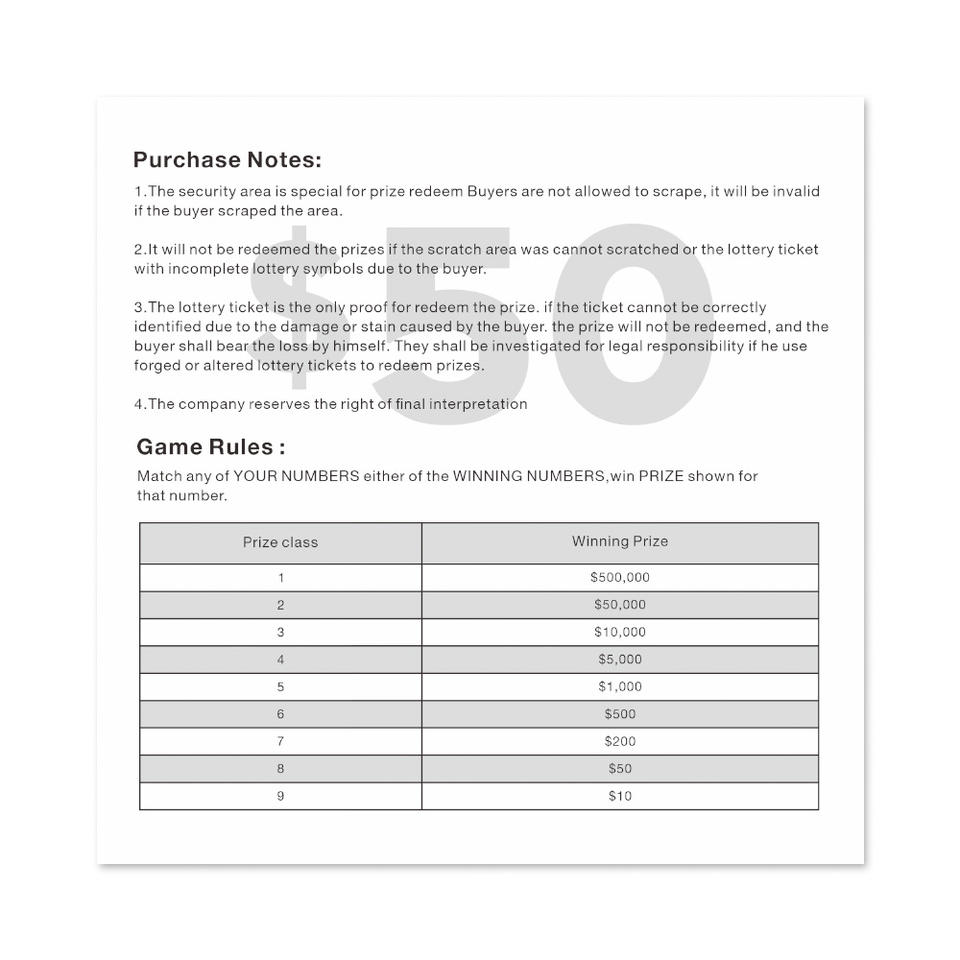 Purchase Notes:

1.The security area is special for prize redeem Buyers are not allowed to scrape, it will be invalid if the buyer scraped the area.

2.It will not be redeemed the prizes if the scratch area was cannot scratched or the lottery ticket with incomplete lottery symbols due to the buyer.

3.The lottery ticket is the only proof for redeem the prize. if the ticket cannot be correctly identified due to the damage or stain caused by the buyer. the prize will not be redeemed, and the buyer shall bear the loss by himself. They shall be investigated for legal responsibility if he use forged or altered lottery tickets to redeem prizes.

4.The company reserves the right of final interpretation

$50

Game Rules :

Match any of YOUR NUMBERS either of the WINNING NUMBERS,win PRIZE shown for that number.

| Prize class | Winning Prize |
|---|---|
| 1 | $500,000 |
| 2 | $50,000 |
| 3 | $10,000 |
| 4 | $5,000 |
| 5 | $1,000 |
| 6 | $500 |
| 7 | $200 |
| 8 | $50 |
| 9 | $10 |